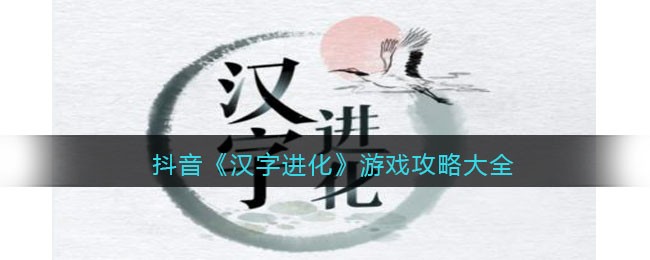 汉字进化

抖音《汉字进化》游戏攻略大全